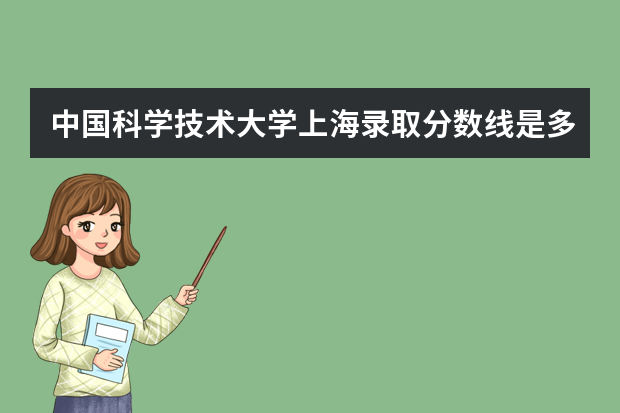 中国科学技术大学上海录取分数线是多